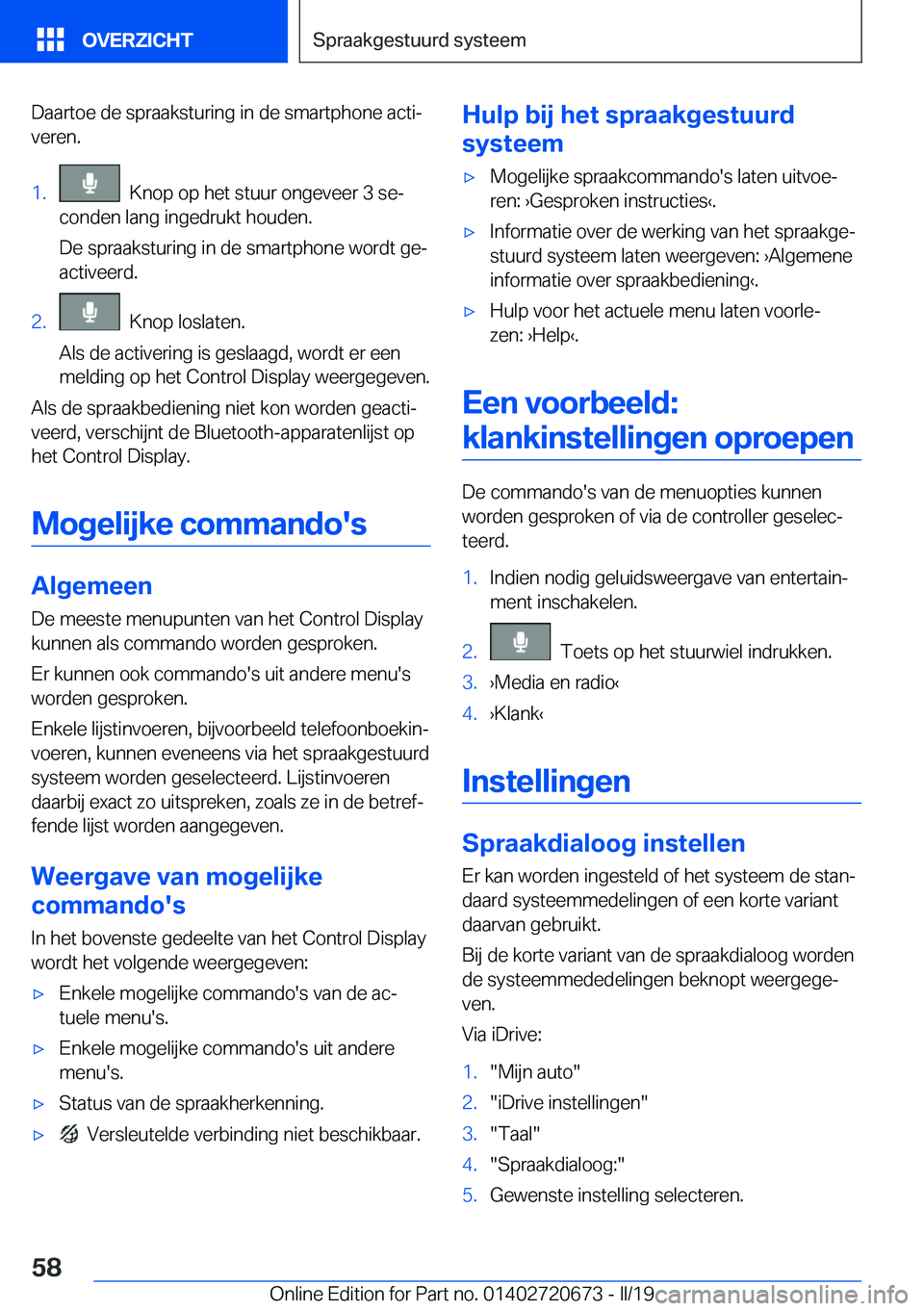 OVERZICHT

Spraakgestuurd systeem

Daartoe de spraaksturing in de smartphone activeren.

1. Knop op het stuur ongeveer 3 seconden lang ingedrukt houden.

De spraaksturing in de smartphone wordt geactiveerd.

2. Knop loslaten.

Als de activering is geslaagd, wordt er een melding op het Control Display weergegeven.

Als de spraakbediening niet kon worden geactiveerd, verschijnt de Bluetooth-apparatenlijst op het Control Display.

Mogelijke commando's

Algemeen

De meeste menupunten van het Control Display kunnen als commando worden gesproken.

Er kunnen ook commando's uit andere menu's worden gesproken.

Enkele lijstinvoeren, bijvoorbeeld telefoonboekinvoeren, kunnen eveneens via het spraakgestuurd systeem worden geselecteerd. Lijstinvoeren daarbij exact zo uitspreken, zoals ze in de betreffende lijst worden aangegeven.

Weergave van mogelijke commando's

In het bovenste gedeelte van het Control Display wordt het volgende weergegeven:

▷ Enkele mogelijke commando's van de actuele menu's.

▷ Enkele mogelijke commando's uit andere menu's.

▷ Status van de spraakherkenning.

▷ Versleutelde verbinding niet beschikbaar.

Hulp bij het spraakgestuurd systeem

▷ Mogelijke spraakcommando's laten uitvoeren: ›Gesproken instructies‹.

▷ Informatie over de werking van het spraakgestuurd systeem laten weergeven: ›Algemene informatie over spraakbediening‹.

▷ Hulp voor het actuele menu laten voorlezen: ›Help‹.

Een voorbeeld: klankinstellingen oproepen

De commando's van de menuopties kunnen worden gesproken of via de controller geselecteerd.

1. Indien nodig geluidsweergave van entertainment inschakelen.

2. Toets op het stuurwiel indrukken.

3. ›Media en radio‹

4. ›Klank‹

Instellingen

Spraakdialoog instellen

Er kan worden ingesteld of het systeem de standaard systeemmedelingen of een korte variant daarvan gebruikt.

Bij de korte variant van de spraakdialoog worden de systeemmededelingen beknopt weergegeven.

Via iDrive:

1. "Mijn auto"

2. "iDrive instellingen"

3. "Taal"

4. "Spraakdialoog:"

5. Gewenste instelling selecteren.

58

Online Edition for Part no. 01402720673 - II/19

carmanualsonline.info